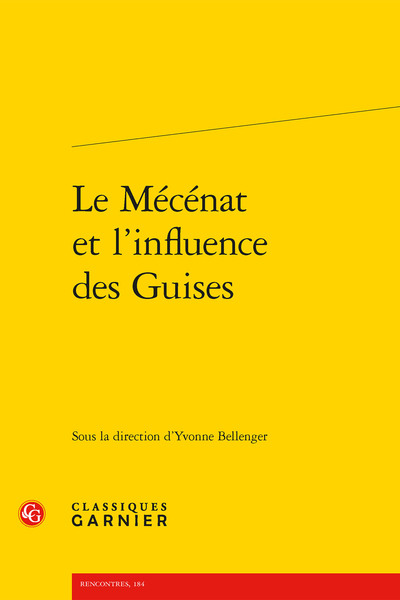 Le Mécénat et l'influence des Guises

Sous la direction d'Yvonne Bellenger

CG

CLASSIQUES
GARNIER

RENCONTRES, 184